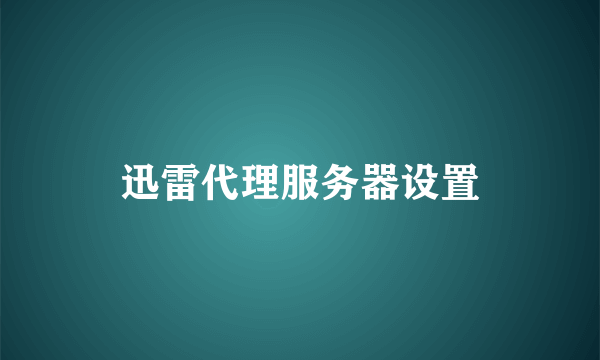 迅雷代理服务器设置